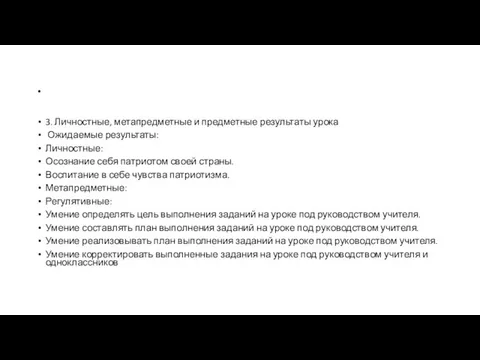 •

• 3. Личностные, метапредметные и предметные результаты урока
• Ожидаемые результаты:
• Личностные:
• Осознание себя патриотом своей страны.
• Воспитание в себе чувства патриотизма.
• Метапредметные:
• Регулятивные:
• Умение определять цель выполнения заданий на уроке под руководством учителя.
• Умение составлять план выполнения заданий на уроке под руководством учителя.
• Умение реализовывать план выполнения заданий на уроке под руководством учителя.
• Умение корректировать выполненные задания на уроке под руководством учителя и одноклассников